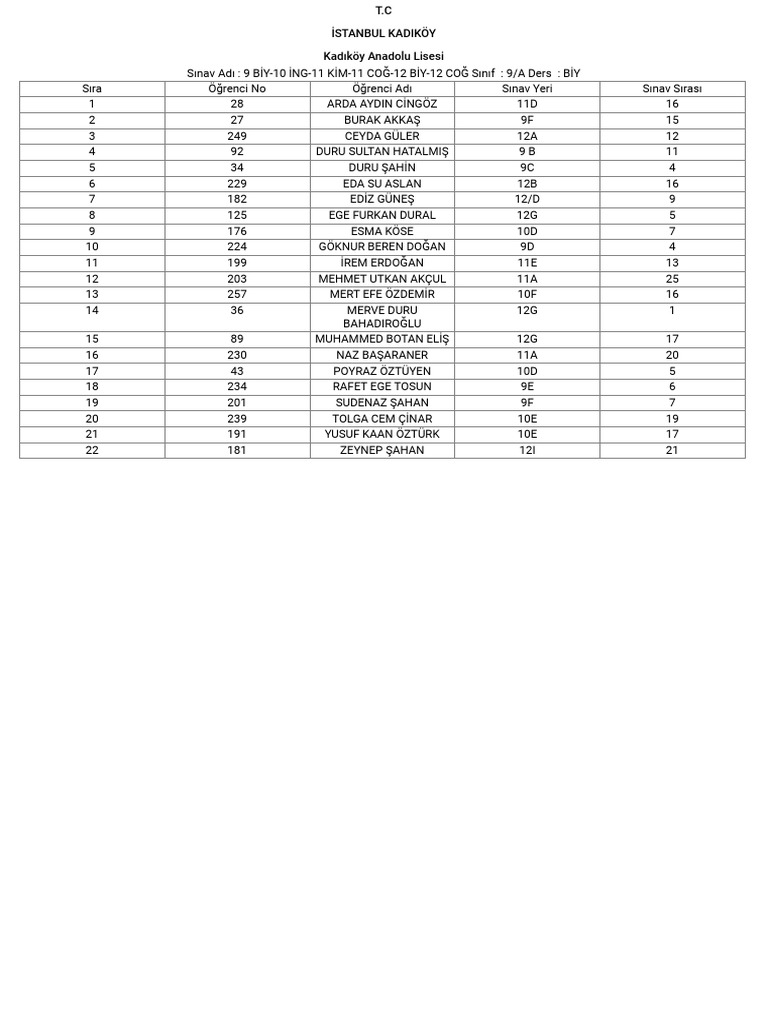 T.C

İSTANBUL KADIKÖY

Kadıköy Anadolu Lisesi

Sınav Adı : 9 BİY-10 İNG-11 KİM-11 COĞ-12 BİY-12 COĞ Sınıf : 9/A Ders : BİY

| Sıra | Öğrenci No | Öğrenci Adı | Sınav Yeri | Sınav Sırası |
|---|---|---|---|---|
| 1 | 28 | ARDA AYDIN CİNGÖZ | 11D | 16 |
| 2 | 27 | BURAK AKKAŞ | 9F | 15 |
| 3 | 249 | CEYDA GÜLER | 12A | 12 |
| 4 | 92 | DURU SULTAN HATALMIŞ | 9 B | 11 |
| 5 | 34 | DURU ŞAHİN | 9C | 4 |
| 6 | 229 | EDA SU ASLAN | 12B | 16 |
| 7 | 182 | EDİZ GÜNEŞ | 12/D | 9 |
| 8 | 125 | EGE FURKAN DURAL | 12G | 5 |
| 9 | 176 | ESMA KÖSE | 10D | 7 |
| 10 | 224 | GÖKNUR BEREN DOĞAN | 9D | 4 |
| 11 | 199 | İREM ERDOĞAN | 11E | 13 |
| 12 | 203 | MEHMET UTKAN AKÇUL | 11A | 25 |
| 13 | 257 | MERT EFE ÖZDEMİR | 10F | 16 |
| 14 | 36 | MERVE DURU BAHADIROĞLU | 12G | 1 |
| 15 | 89 | MUHAMMED BOTAN ELİŞ | 12G | 17 |
| 16 | 230 | NAZ BAŞARANER | 11A | 20 |
| 17 | 43 | POYRAZ ÖZTÜYEN | 10D | 5 |
| 18 | 234 | RAFET EGE TOSUN | 9E | 6 |
| 19 | 201 | SUDENAZ ŞAHAN | 9F | 7 |
| 20 | 239 | TOLGA CEM ÇİNAR | 10E | 19 |
| 21 | 191 | YUSUF KAAN ÖZTÜRK | 10E | 17 |
| 22 | 181 | ZEYNEP ŞAHAN | 12I | 21 |